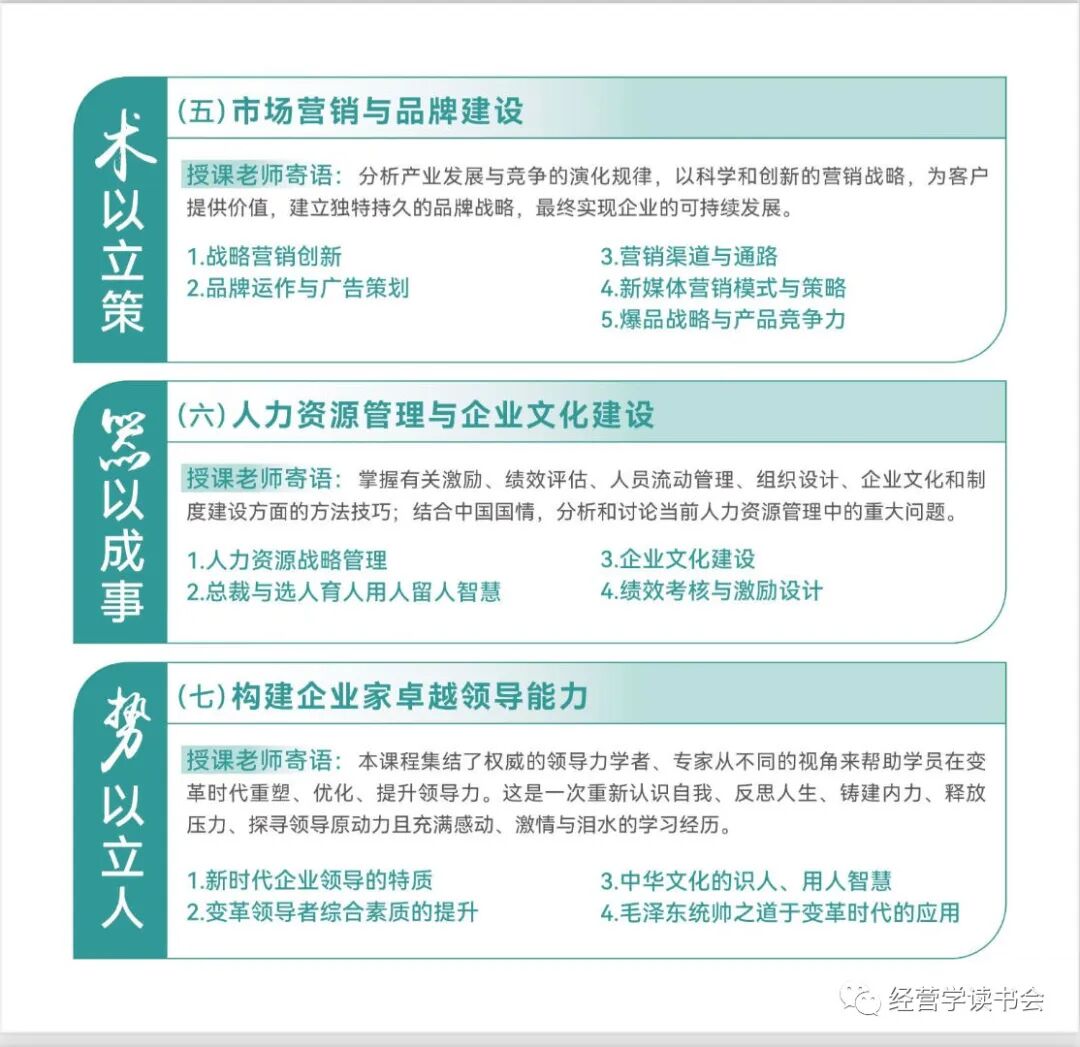 术以立策

（五）市场营销与品牌建设

授课老师寄语：分析产业发展与竞争的演化规律，以科学和创新的营销战略，为客户提供价值，建立独特持久的品牌战略，最终实现企业的可持续发展。

1.战略营销创新
2.品牌运作与广告策划
3.营销渠道与通路
4.新媒体营销模式与策略
5.爆品战略与产品竞争力

器以成事

（六）人力资源管理与企业文化建设

授课老师寄语：掌握有关激励、绩效评估、人员流动管理、组织设计、企业文化和制度建设方面的方法技巧；结合中国国情，分析和讨论当前人力资源管理中的重大问题。

1.人力资源战略管理
2.总裁与选人育人用人留人智慧
3.企业文化建设
4.绩效考核与激励设计

势以立人

（七）构建企业家卓越领导能力

授课老师寄语：本课程集结了权威的领导力学者、专家从不同的视角来帮助学员在变革时代重塑、优化、提升领导力。这是一次重新认识自我、反思人生、铸建内力、释放压力、探寻领导原动力且充满感动、激情与泪水的学习经历。

1.新时代企业领导的特质
2.变革领导者综合素质的提升
3.中华文化的识人、用人智慧
4.毛泽东统帅之道于变革时代的应用

经营学读书会